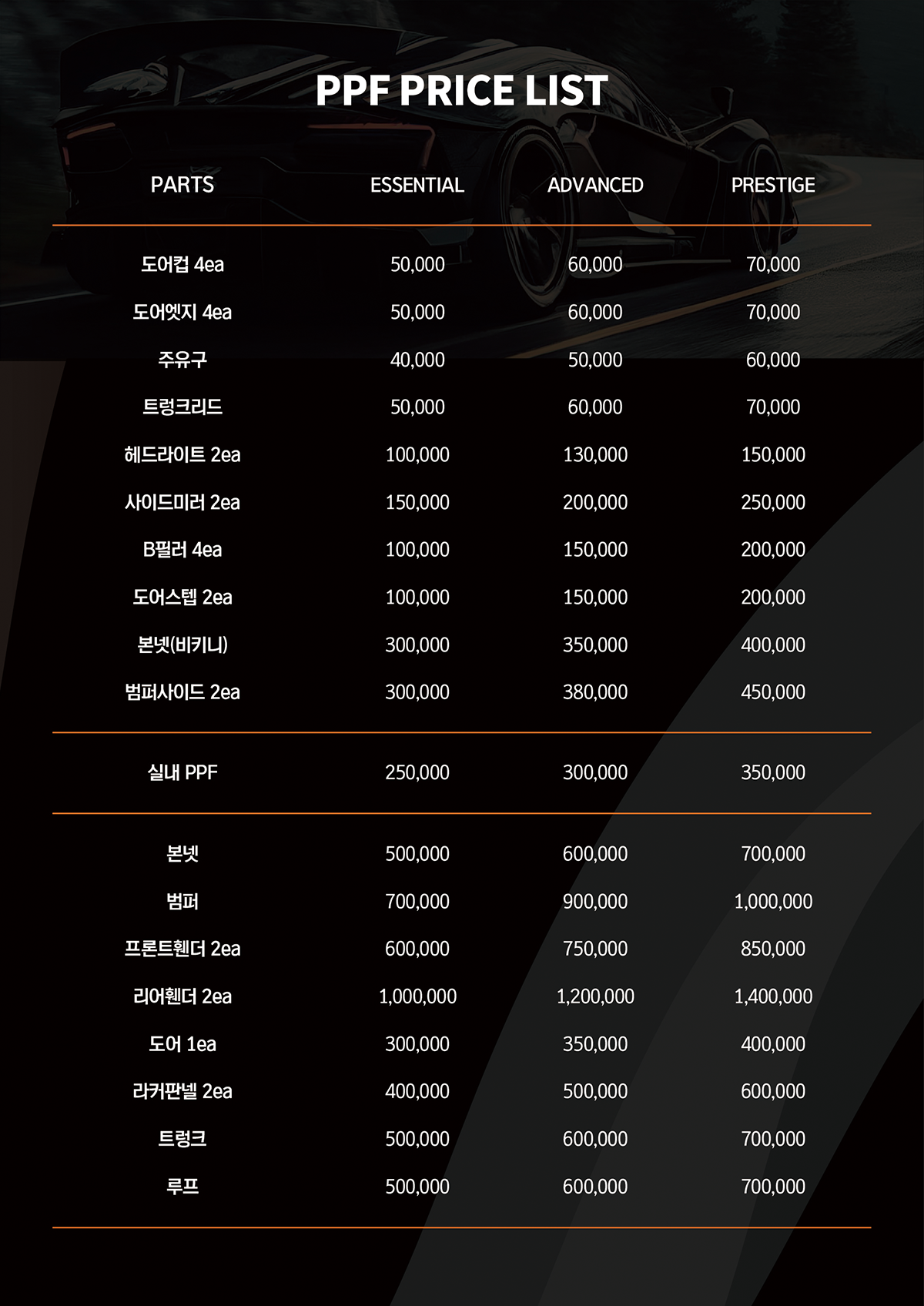 PPF PRICE LIST

| PARTS | ESSENTIAL | ADVANCED | PRESTIGE |
|---|---|---|---|
| 도어컵 4ea | 50,000 | 60,000 | 70,000 |
| 도어엣지 4ea | 50,000 | 60,000 | 70,000 |
| 주유구 | 40,000 | 50,000 | 60,000 |
| 트렁크리드 | 50,000 | 60,000 | 70,000 |
| 헤드라이트 2ea | 100,000 | 130,000 | 150,000 |
| 사이드미러 2ea | 150,000 | 200,000 | 250,000 |
| B필러 4ea | 100,000 | 150,000 | 200,000 |
| 도어스텝 2ea | 100,000 | 150,000 | 200,000 |
| 본넷(비키니) | 300,000 | 350,000 | 400,000 |
| 범퍼사이드 2ea | 300,000 | 380,000 | 450,000 |
| 실내 PPF | 250,000 | 300,000 | 350,000 |
| 본넷 | 500,000 | 600,000 | 700,000 |
| 범퍼 | 700,000 | 900,000 | 1,000,000 |
| 프론트휀더 2ea | 600,000 | 750,000 | 850,000 |
| 리어휀더 2ea | 1,000,000 | 1,200,000 | 1,400,000 |
| 도어 1ea | 300,000 | 350,000 | 400,000 |
| 라커판넬 2ea | 400,000 | 500,000 | 600,000 |
| 트렁크 | 500,000 | 600,000 | 700,000 |
| 루프 | 500,000 | 600,000 | 700,000 |